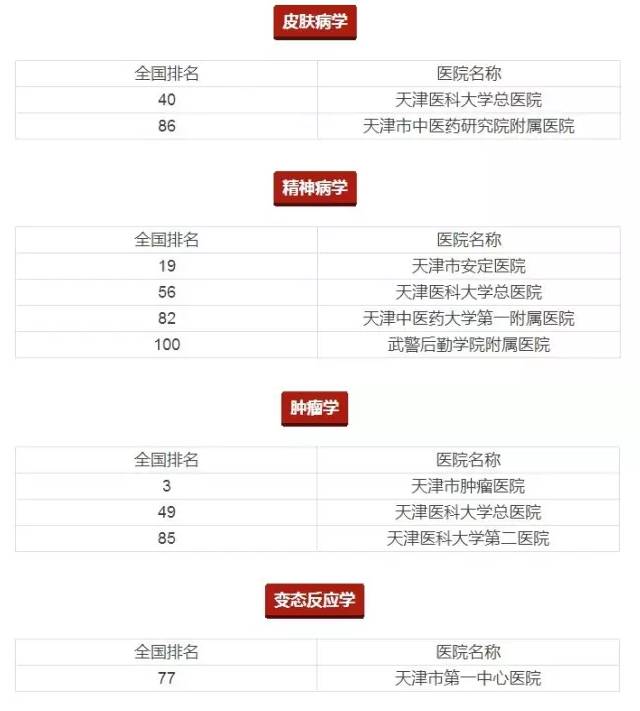 皮肤病学

| 全国排名 | 医院名称 |
|---|---|
| 40 | 天津医科大学总医院 |
| 86 | 天津市中医药研究院附属医院 |

精神病学

| 全国排名 | 医院名称 |
|---|---|
| 19 | 天津市安定医院 |
| 56 | 天津医科大学总医院 |
| 82 | 天津中医药大学第一附属医院 |
| 100 | 武警后勤学院附属医院 |

肿瘤学

| 全国排名 | 医院名称 |
|---|---|
| 3 | 天津市肿瘤医院 |
| 49 | 天津医科大学总医院 |
| 85 | 天津医科大学第二医院 |

变态反应学

| 全国排名 | 医院名称 |
|---|---|
| 77 | 天津市第一中心医院 |